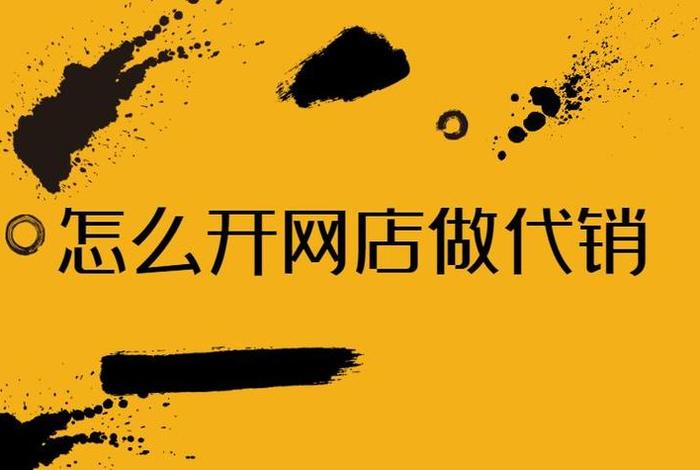 怎么开网店做代销